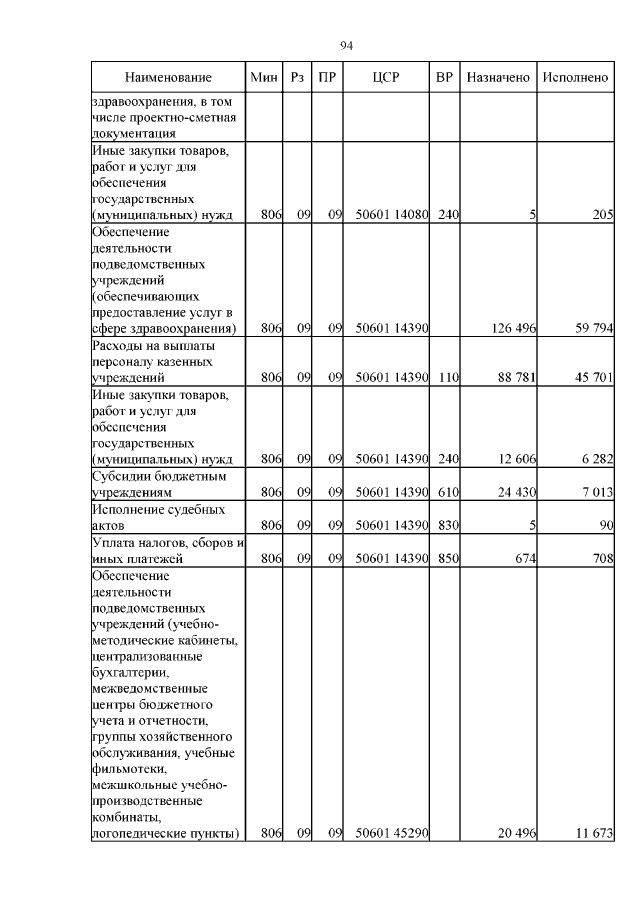 94

| Наименование | Мин | Рз | ПР | ЦСР | ВР | Назначено | Исполнено |
|---|---|---|---|---|---|---|---|
| здравоохранения, в том числе проектно-сметная документация | | | | | | | |
| Иные закупки товаров, работ и услуг для обеспечения государственных (муниципальных) нужд | 806 | 09 | 09 | 50601 14080 | 240 | 5 | 205 |
| Обеспечение деятельности подведомственных учреждений (обеспечивающих предоставление услуг в сфере здравоохранения) | 806 | 09 | 09 | 50601 14390 | | 126 496 | 59 794 |
| Расходы на выплаты персоналу казенных учреждений | 806 | 09 | 09 | 50601 14390 | 110 | 88 781 | 45 701 |
| Иные закупки товаров, работ и услуг для обеспечения государственных (муниципальных) нужд | 806 | 09 | 09 | 50601 14390 | 240 | 12 606 | 6 282 |
| Субсидии бюджетным учреждениям | 806 | 09 | 09 | 50601 14390 | 610 | 24 430 | 7 013 |
| Исполнение судебных актов | 806 | 09 | 09 | 50601 14390 | 830 | 5 | 90 |
| Уплата налогов, сборов и иных платежей | 806 | 09 | 09 | 50601 14390 | 850 | 674 | 708 |
| Обеспечение деятельности подведомственных учреждений (учебно-методические кабинеты, централизованные бухгалтерии, межведомственные центры бюджетного учета и отчетности, группы хозяйственного обслуживания, учебные фильмотеки, межшкольные учебно-производственные комбинаты, логопедические пункты) | 806 | 09 | 09 | 50601 45290 | | 20 496 | 11 673 |